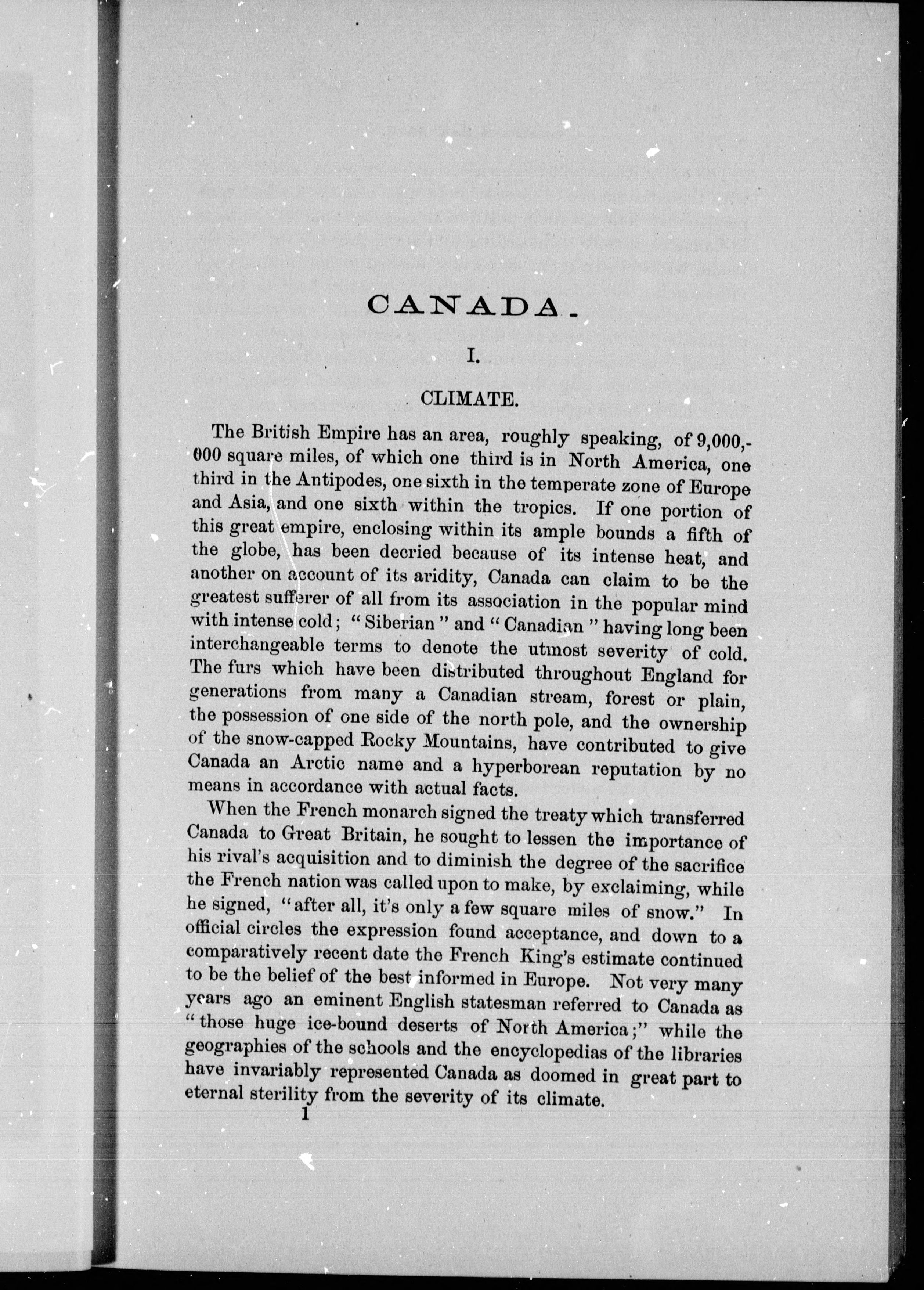 CANADA.

I.

CLIMATE.

The British Empire has an area, roughly speaking, of 9,000,000 square miles, of which one third is in North America, one third in the Antipodes, one sixth in the temperate zone of Europe and Asia, and one sixth within the tropics. If one portion of this great empire, enclosing within its ample bounds a fifth of the globe, has been decried because of its intense heat, and another on account of its aridity, Canada can claim to be the greatest sufferer of all from its association in the popular mind with intense cold; "Siberian" and "Canadian" having long been interchangeable terms to denote the utmost severity of cold. The furs which have been distributed throughout England for generations from many a Canadian stream, forest or plain, the possession of one side of the north pole, and the ownership of the snow-capped Rocky Mountains, have contributed to give Canada an Arctic name and a hyperborean reputation by no means in accordance with actual facts.

When the French monarch signed the treaty which transferred Canada to Great Britain, he sought to lessen the importance of his rival's acquisition and to diminish the degree of the sacrifice the French nation was called upon to make, by exclaiming, while he signed, "after all, it's only a few square miles of snow." In official circles the expression found acceptance, and down to a comparatively recent date the French King's estimate continued to be the belief of the best informed in Europe. Not very many years ago an eminent English statesman referred to Canada as "those huge ice-bound deserts of North America;" while the geographies of the schools and the encyclopedias of the libraries have invariably represented Canada as doomed in great part to eternal sterility from the severity of its climate.

1